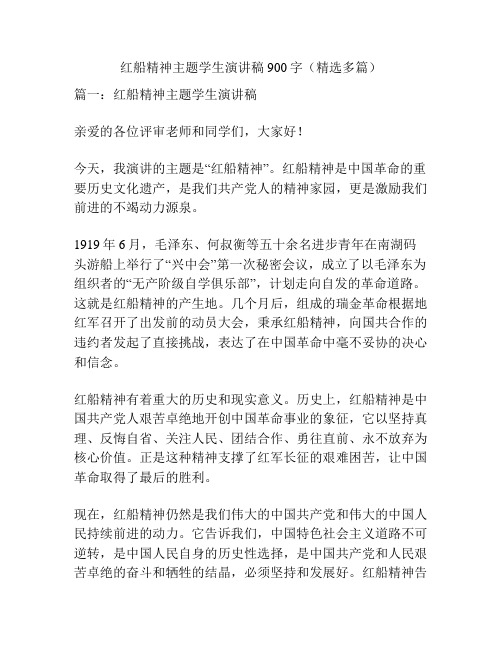 红船精神主题学生演讲稿 900 字（精选多篇）

篇一：红船精神主题学生演讲稿

亲爱的各位评审老师和同学们，大家好！

今天，我演讲的主题是“红船精神”。红船精神是中国革命的重要历史文化遗产，是我们共产党人的精神家园，更是激励我们前进的不竭动力源泉。

1919 年 6 月，毛泽东、何叔衡等五十余名进步青年在南湖码头游船上举行了“兴中会”第一次秘密会议，成立了以毛泽东为组织者的“无产阶级自学俱乐部”，计划走向自发的革命道路。这就是红船精神的产生地。几个月后，组成的瑞金革命根据地红军召开了出发前的动员大会，秉承红船精神，向国共合作的违约者发起了直接挑战，表达了在中国革命中毫不妥协的决心和信念。

红船精神有着重大的历史和现实意义。历史上，红船精神是中国共产党人艰苦卓绝地开创中国革命事业的象征，它以坚持真理、反悔自省、关注人民、团结合作、勇往直前、永不放弃为核心价值。正是这种精神支撑了红军长征的艰难困苦，让中国革命取得了最后的胜利。

现在，红船精神仍然是我们伟大的中国共产党和伟大的中国人民持续前进的动力。它告诉我们，中国特色社会主义道路不可逆转，是中国人民自身的历史性选择，是中国共产党和人民艰苦卓绝的奋斗和牺牲的结晶，必须坚持和发展好。红船精神告